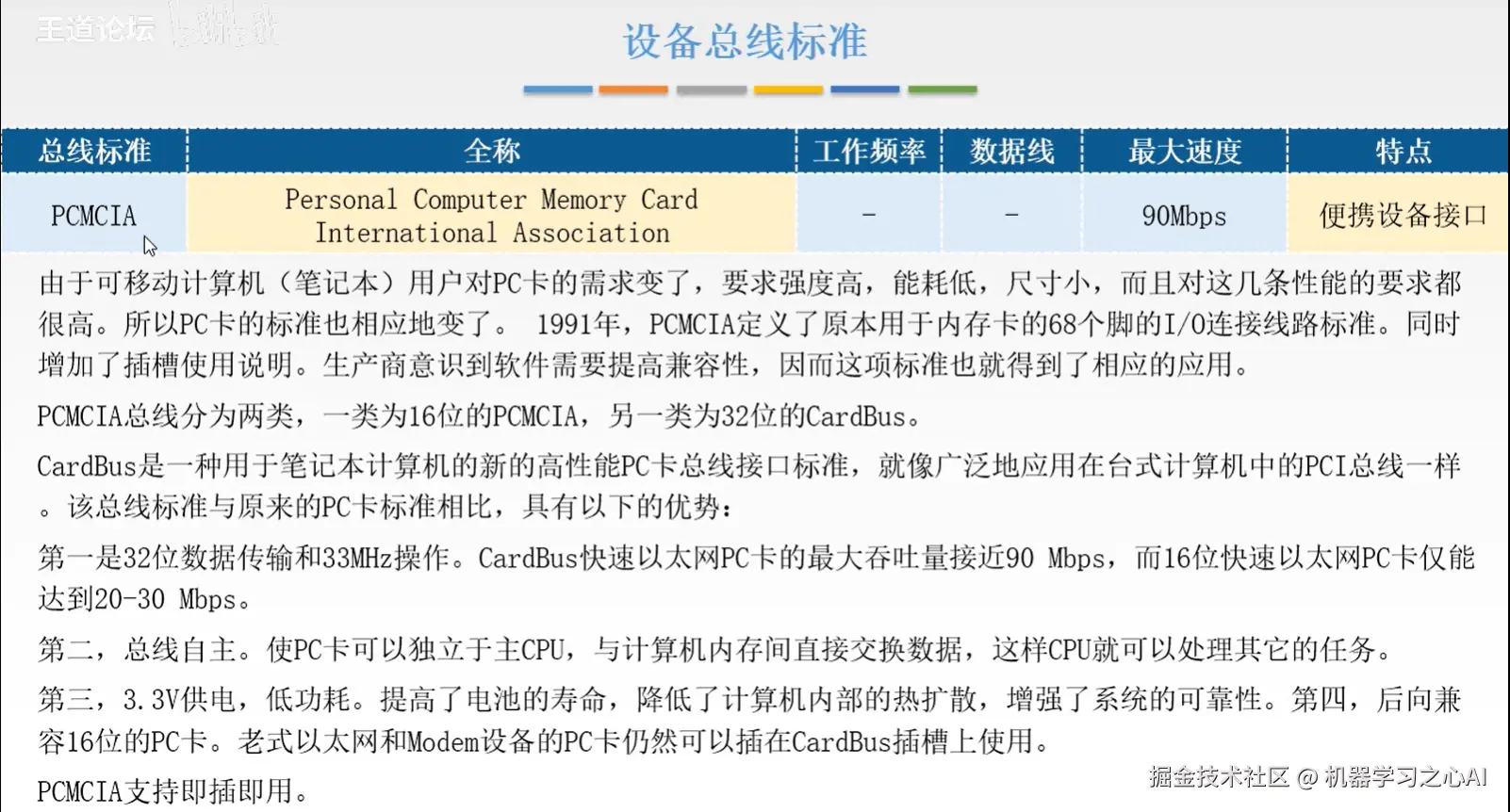 王道论坛

设备总线标准

| 总线标准 | 全称 | 工作频率 | 数据线 | 最大速度 | 特点 |
|---|---|---|---|---|---|
| PCMCIA | Personal Computer Memory Card International Association | - | - | 90Mbps | 便携设备接口 |

由于可移动计算机（笔记本）用户对PC卡的需求变了，要求强度高，能耗低，尺寸小，而且对这几条性能的要求都很高。所以PC卡的标准也相应地变了。 1991年，PCMCIA定义了原本用于内存卡的68个脚的I/O连接线路标准。同时增加了插槽使用说明。生产商意识到软件需要提高兼容性，因而这项标准也就得到了相应的应用。

PCMCIA总线分为两类，一类为16位的PCMCIA，另一类为32位的CardBus。

CardBus是一种用于笔记本计算机的新的高性能PC卡总线接口标准，就像广泛地应用在台式计算机中的PCI总线一样。该总线标准与原来的PC卡标准相比，具有以下的优势：

第一是32位数据传输和33MHz操作。CardBus快速以太网PC卡的最大吞吐量接近90 Mbps，而16位快速以太网PC卡仅能达到20-30 Mbps。

第二，总线自主。使PC卡可以独立于主CPU，与计算机内存间直接交换数据，这样CPU就可以处理其它的任务。

第三，3.3V供电，低功耗。提高了电池的寿命，降低了计算机内部的热扩散，增强了系统的可靠性。第四，后向兼容16位的PC卡。老式以太网和Modem设备的PC卡仍然可以插在CardBus插槽上使用。

PCMCIA支持即插即用。

掘金技术社区 @ 机器学习之心AI